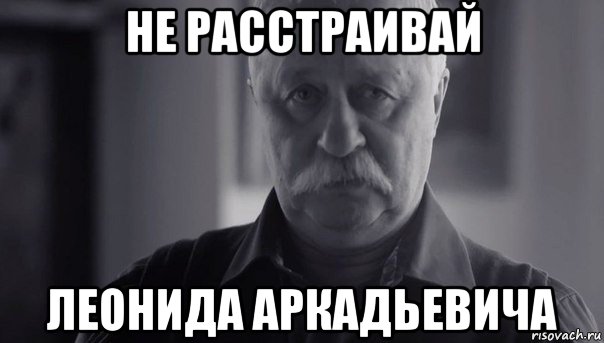 НЕ РАССТРАИВАЙ

ЛЕОНИДА АРКАДЬЕВИЧА

risovach.ru